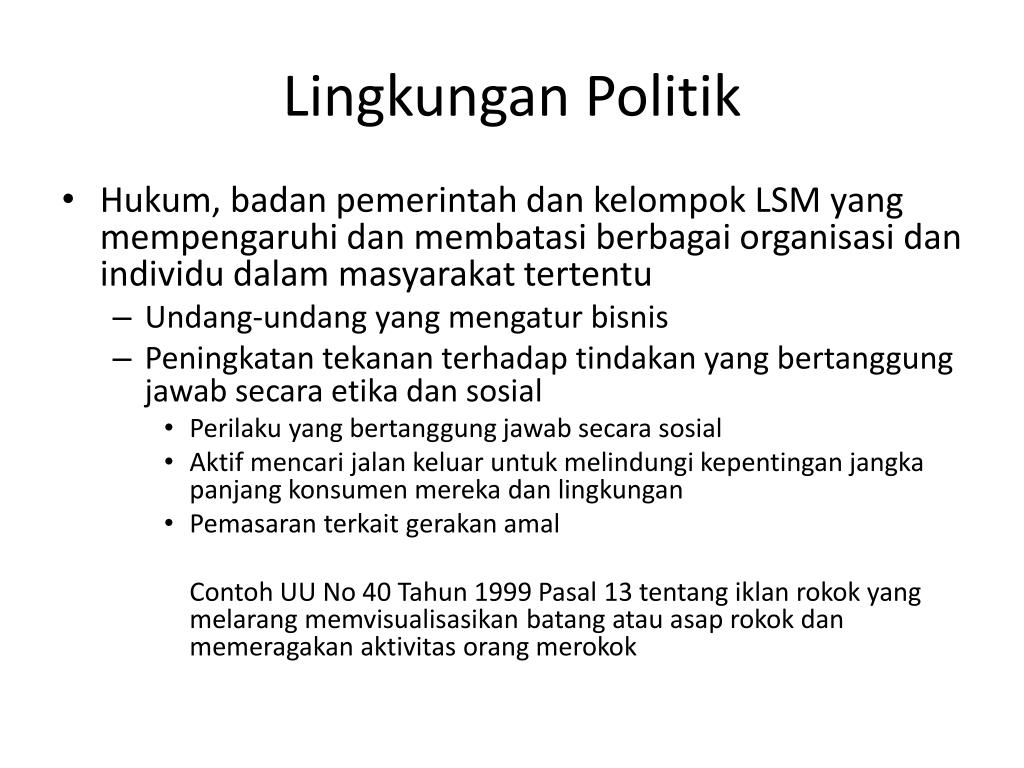 Lingkungan Politik

• Hukum, badan pemerintah dan kelompok LSM yang mempengaruhi dan membatasi berbagai organisasi dan individu dalam masyarakat tertentu
– Undang-undang yang mengatur bisnis
– Peningkatan tekanan terhadap tindakan yang bertanggung jawab secara etika dan sosial
• Perilaku yang bertanggung jawab secara sosial
• Aktif mencari jalan keluar untuk melindungi kepentingan jangka panjang konsumen mereka dan lingkungan
• Pemasaran terkait gerakan amal

Contoh UU No 40 Tahun 1999 Pasal 13 tentang iklan rokok yang melarang memvisualisasikan batang atau asap rokok dan memeragakan aktivitas orang merokok